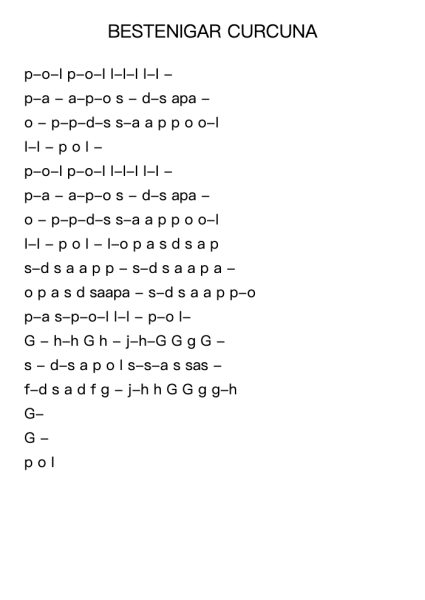 BESTENIGAR CURCUNA

p–o–l p–o–l l–l–l l–l –

p–a – a–p–o s – d–s apa –

o – p–p–d–s s–a a p p o o–l

l–l – p o l –

p–o–l p–o–l l–l–l l–l –

p–a – a–p–o s – d–s apa –

o – p–p–d–s s–a a p p o o–l

l–l – p o l – l–o p a s d s a p

s–d s a a p p – s–d s a a p a –

o p a s d saapa – s–d s a a p p–o

p–a s–p–o–l l–l – p–o l–

G – h–h G h – j–h–G G g G –

s – d–s a p o l s–s–a s sas –

f–d s a d f g – j–h h G G g g–h

G–

G –

p o l